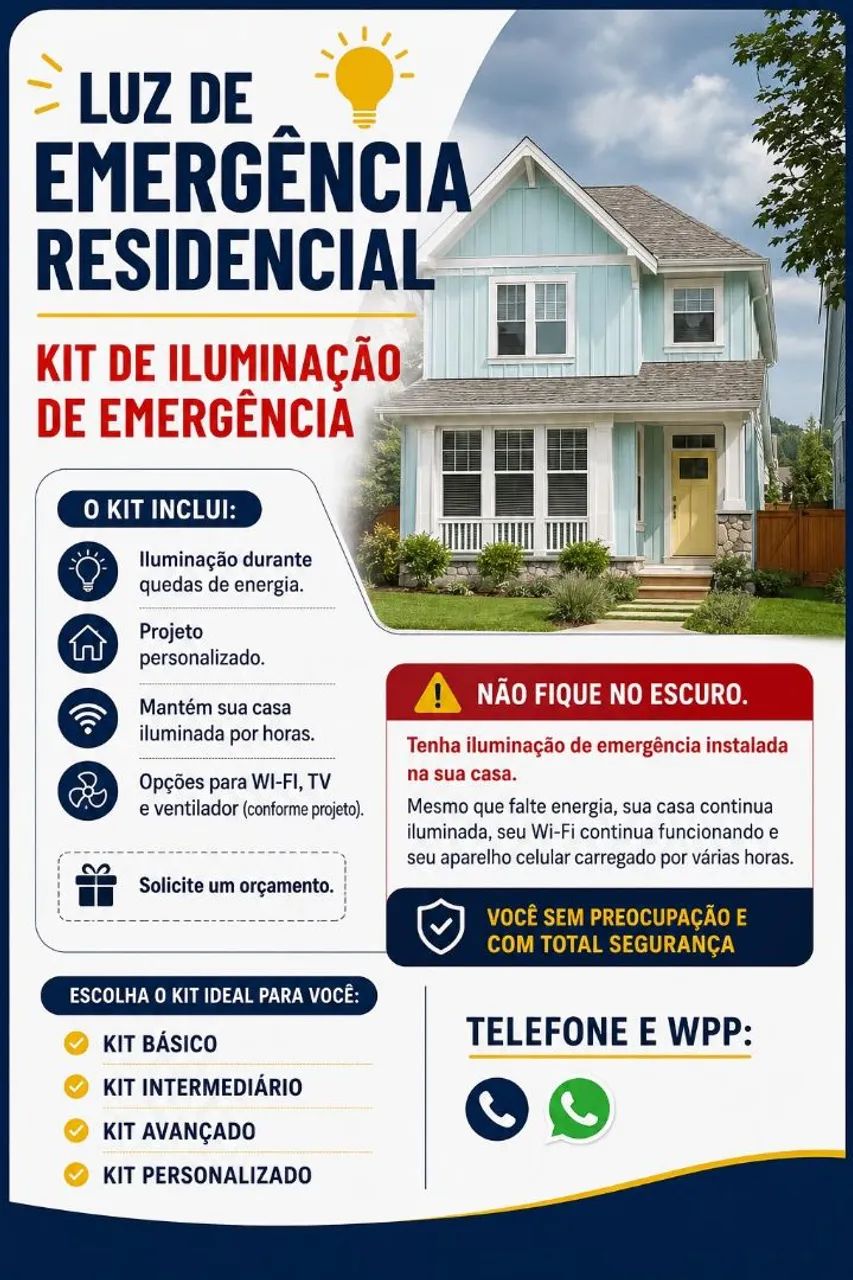 LUZ DE EMERGÊNCIA RESIDENCIAL

KIT DE ILUMINAÇÃO DE EMERGÊNCIA

O KIT INCLUI:

Iluminação durante quedas de energia.

Projeto personalizado.

Mantém sua casa iluminada por horas.

Opções para WI-FI, TV e ventilador (conforme projeto).

Solicite um orçamento.

NÃO FIQUE NO ESCURO.

Tenha iluminação de emergência instalada na sua casa.

Mesmo que falte energia, sua casa continua iluminada, seu Wi-Fi continua funcionando e seu aparelho celular carregado por várias horas.

VOCÊ SEM PREOCUPAÇÃO E COM TOTAL SEGURANÇA

ESCOLHA O KIT IDEAL PARA VOCÊ:

KIT BÁSICO
KIT INTERMEDIÁRIO
KIT AVANÇADO
KIT PERSONALIZADO

TELEFONE E WPP: